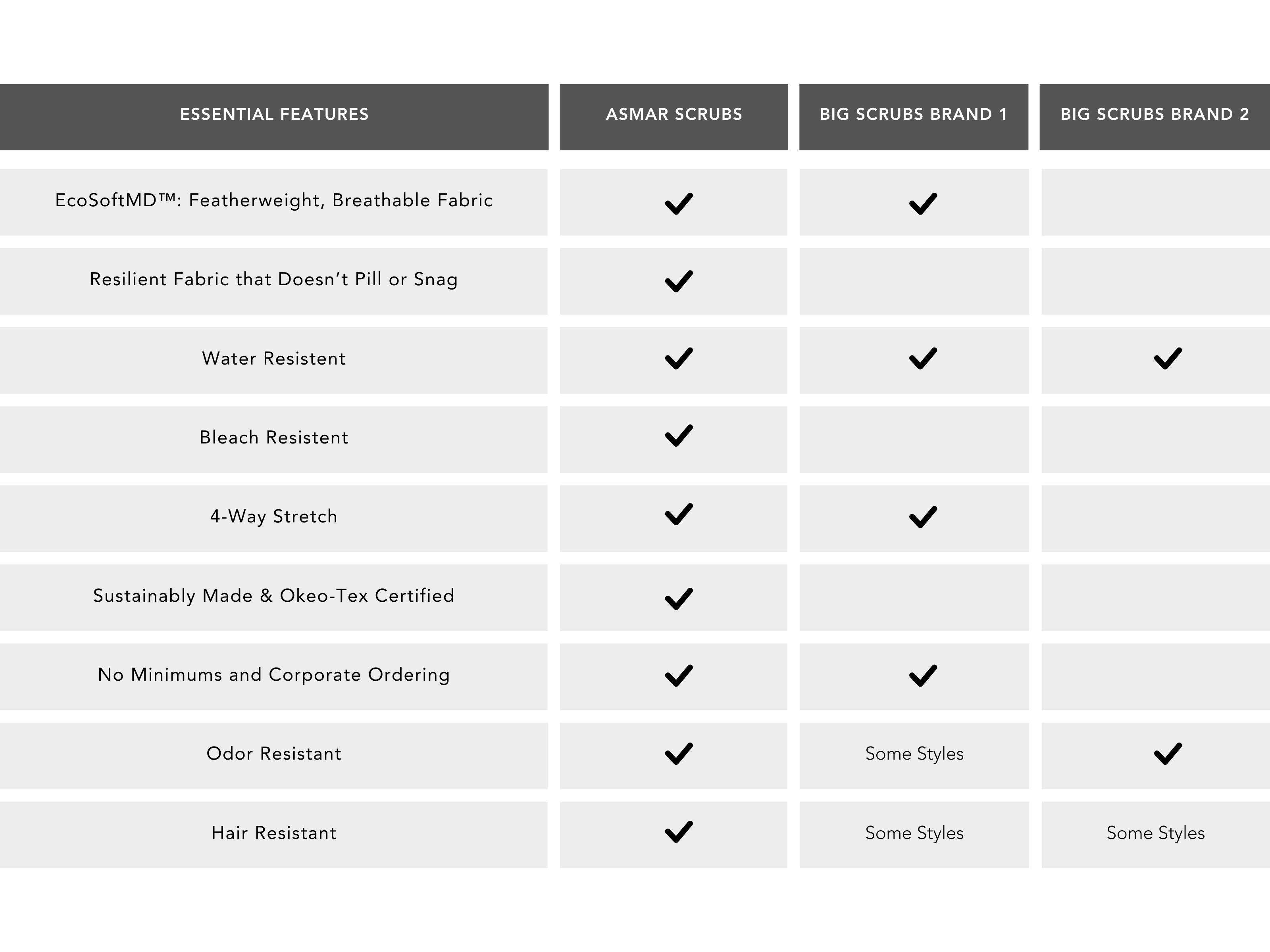 | ESSENTIAL FEATURES | ASMAR SCRUBS | BIG SCRUBS BRAND 1 | BIG SCRUBS BRAND 2 |
|---|---|---|---|
| EcoSoftMD™: Featherweight, Breathable Fabric | ✓ | ✓ | |
| Resilient Fabric that Doesn't Pill or Snag | ✓ | | |
| Water Resistent | ✓ | ✓ | ✓ |
| Bleach Resistent | ✓ | | |
| 4-Way Stretch | ✓ | ✓ | |
| Sustainably Made & Okeo-Tex Certified | ✓ | | |
| No Minimums and Corporate Ordering | ✓ | ✓ | |
| Odor Resistant | ✓ | Some Styles | ✓ |
| Hair Resistant | ✓ | Some Styles | Some Styles |